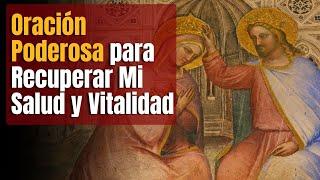 Oración Poderosa para Recuperar Mi Salud y Vitalidad